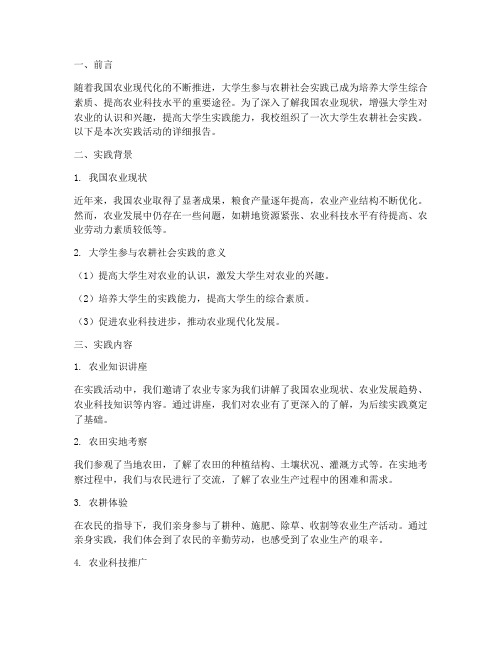 一、前言

随着我国农业现代化的不断推进，大学生参与农耕社会实践已成为培养大学生综合素质、提高农业科技水平的重要途径。为了深入了解我国农业现状，增强大学生对农业的认识和兴趣，提高大学生实践能力，我校组织了一次大学生农耕社会实践。以下是本次实践活动的详细报告。

二、实践背景

1. 我国农业现状

近年来，我国农业取得了显著成果，粮食产量逐年提高，农业产业结构不断优化。然而，农业发展中仍存在一些问题，如耕地资源紧张、农业科技水平有待提高、农业劳动力素质较低等。

2. 大学生参与农耕社会实践的意义

（1）提高大学生对农业的认识，激发大学生对农业的兴趣。

（2）培养大学生的实践能力，提高大学生的综合素质。

（3）促进农业科技进步，推动农业现代化发展。

三、实践内容

1. 农业知识讲座

在实践活动中，我们邀请了农业专家为我们讲解了我国农业现状、农业发展趋势、农业科技知识等内容。通过讲座，我们对农业有了更深入的了解，为后续实践奠定了基础。

2. 农田实地考察

我们参观了当地农田，了解了农田的种植结构、土壤状况、灌溉方式等。在实地考察过程中，我们与农民进行了交流，了解了农业生产过程中的困难和需求。

3. 农耕体验

在农民的指导下，我们亲身参与了耕种、施肥、除草、收割等农业生产活动。通过亲身实践，我们体会到了农民的辛勤劳动，也感受到了农业生产的艰辛。

4. 农业科技推广